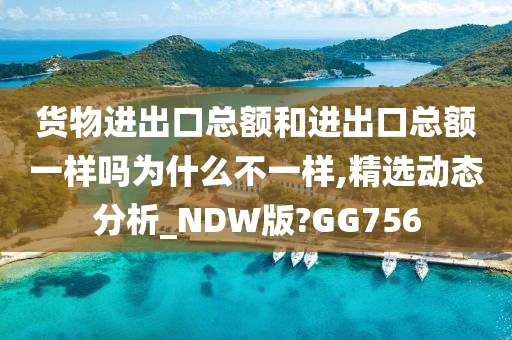 货物进出口总额和进出口总额一样吗为什么不一样,精选动态分析_NDW版?GG756